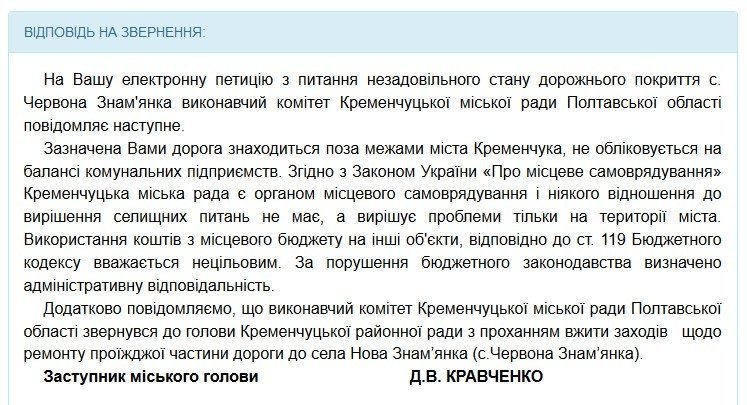 ВІДПОВІДЬ НА ЗВЕРНЕННЯ:

На Вашу електронну петицію з питання незадовільного стану дорожнього покриття с. Червона Знам'янка виконавчий комітет Кременчуцької міської ради Полтавської області повідомляє наступне.

Зазначена Вами дорога знаходиться поза межами міста Кременчука, не обліковується на балансі комунальних підприємств. Згідно з Законом України «Про місцеве самоврядування» Кременчуцька міська рада є органом місцевого самоврядування і ніякого відношення до вирішення селищних питань не має, а вирішує проблеми тільки на території міста. Використання коштів з місцевого бюджету на інші об'єкти, відповідно до ст. 119 Бюджетного кодексу вважається нецільовим. За порушення бюджетного законодавства визначено адміністративну відповідальність.

Додатково повідомляємо, що виконавчий комітет Кременчуцької міської ради Полтавської області звернувся до голови Кременчуцької районної ради з проханням вжити заходів щодо ремонту проїжджої частини дороги до села Нова Знам'янка (с.Червона Знам'янка).

Заступник міського голови Д.В. КРАВЧЕНКО